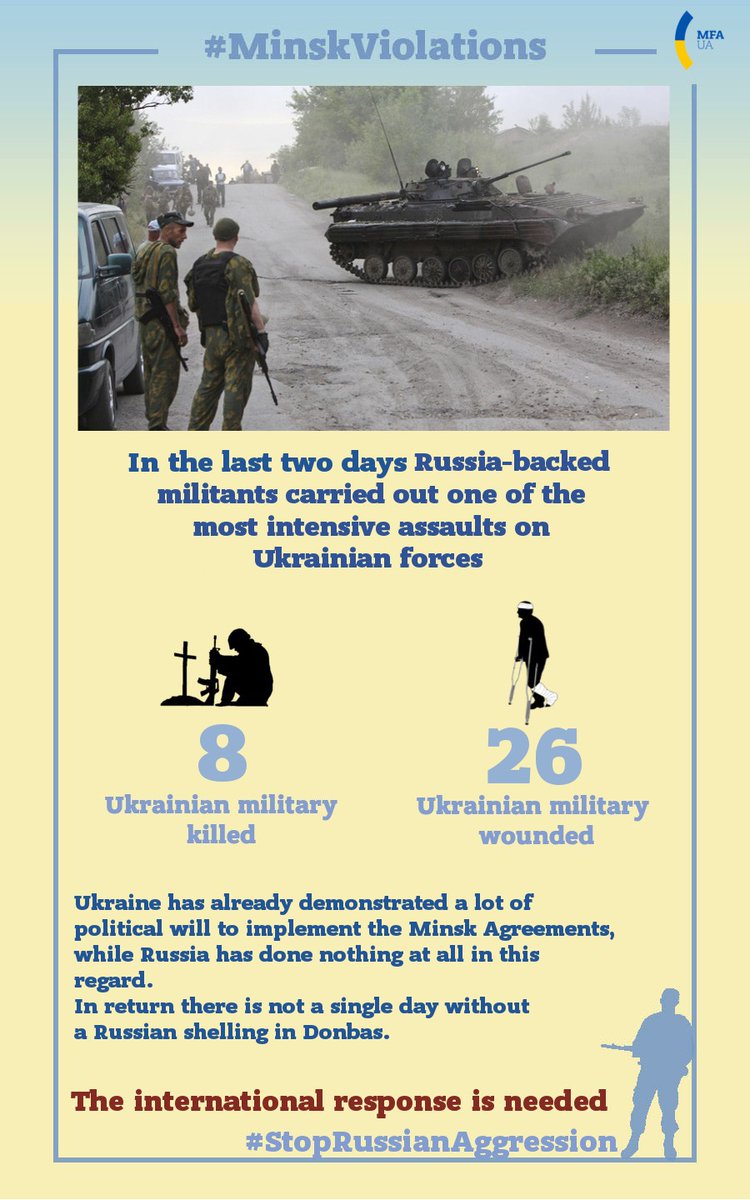 #MinskViolations

MFA UA

In the last two days Russia-backed militants carried out one of the most intensive assaults on Ukrainian forces

8
Ukrainian military killed

26
Ukrainian military wounded

Ukraine has already demonstrated a lot of political will to implement the Minsk Agreements, while Russia has done nothing at all in this regard.
In return there is not a single day without a Russian shelling in Donbas.

The international response is needed
#StopRussianAggression